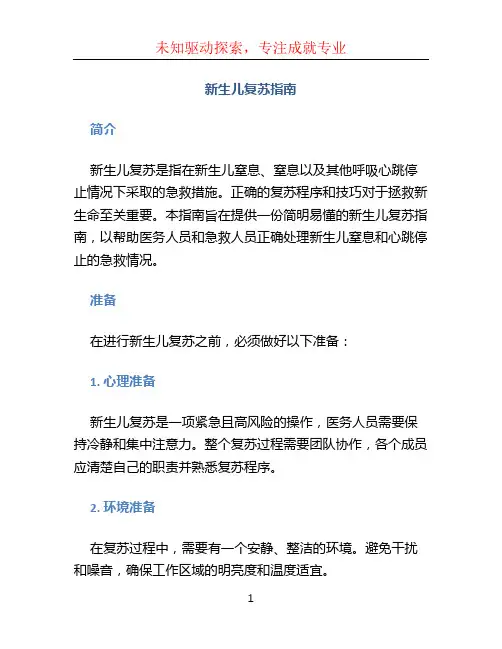 未知驱动探索，专注成就专业

新生儿复苏指南

简介

新生儿复苏是指在新生儿窒息、窒息以及其他呼吸心跳停止情况下采取的急救措施。正确的复苏程序和技巧对于拯救新生命至关重要。本指南旨在提供一份简明易懂的新生儿复苏指南，以帮助医务人员和急救人员正确处理新生儿窒息和心跳停止的急救情况。

准备

在进行新生儿复苏之前，必须做好以下准备：

1. 心理准备

新生儿复苏是一项紧急且高风险的操作，医务人员需要保持冷静和集中注意力。整个复苏过程需要团队协作，各个成员应清楚自己的职责并熟悉复苏程序。

2. 环境准备

在复苏过程中，需要有一个安静、整洁的环境。避免干扰和噪音，确保工作区域的明亮度和温度适宜。

1